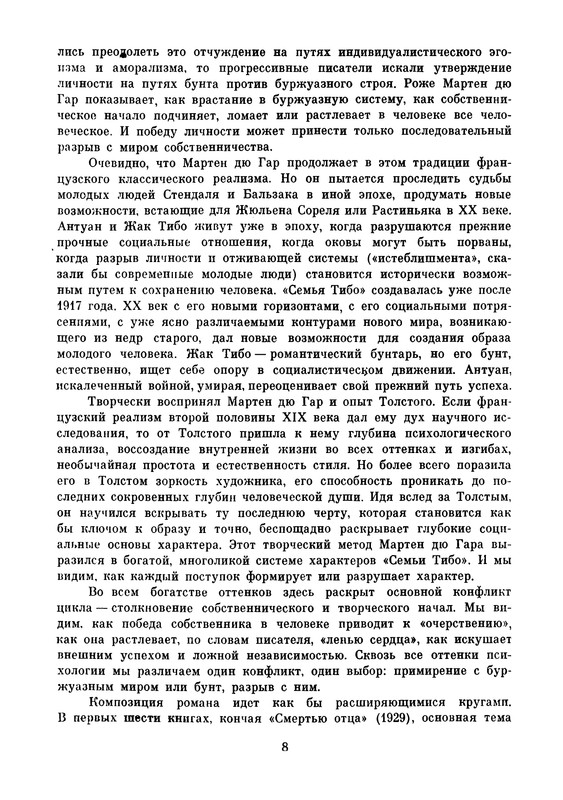 лись преодолеть это отчуждение на путях индивидуалистического эгоизма и аморализма, то прогрессивные писатели искали утверждение личности на путях бунта против буржуазного строя. Роже Мартен дю Гар показывает, как врастание в буржуазную систему, как собственническое начало подчиняет, ломает или растлевает в человеке все человеческое. И победу личности может принести только последовательный разрыв с миром собственничества.

Очевидно, что Мартен дю Гар продолжает в этом традиции французского классического реализма. Но он пытается проследить судьбы молодых людей Стендаля и Бальзака в иной эпохе, продумать новые возможности, встающие для Жюльена Сореля или Растиньяка в XX веке. Антуан и Жак Тибо живут уже в эпоху, когда разрушаются прежние прочные социальные отношения, когда оковы могут быть порваны, когда разрыв личности и отживающей системы («истеблишмента», сказали бы современные молодые люди) становится исторически возможным путем к сохранению человека. «Семья Тибо» создавалась уже после 1917 года. XX век с его новыми горизонтами, с его социальными потрясениями, с уже ясно различаемыми контурами нового мира, возникающего из недр старого, дал новые возможности для создания образа молодого человека. Жак Тибо — романтический бунтарь, но его бунт, естественно, ищет себе опору в социалистическом движении. Антуан, искалеченный войной, умирая, переоценивает свой прежний путь успеха.

Творчески воспринял Мартен дю Гар и опыт Толстого. Если французский реализм второй половины XIX века дал ему дух научного исследования, то от Толстого пришла к нему глубина психологического анализа, воссоздание внутренней жизни во всех оттенках и изгибах, необычайная простота и естественность стиля. Но более всего поразила его в Толстом зоркость художника, его способность проникать до последних сокровенных глубин человеческой души. Идя вслед за Толстым, он научился вскрывать ту последнюю черту, которая становится как бы ключом к образу и точно, беспощадно раскрывает глубокие социальные основы характера. Этот творческий метод Мартен дю Гара выразился в богатой, многоликой системе характеров «Семьи Тибо». И мы видим, как каждый поступок формирует или разрушает характер.

Во всем богатстве оттенков здесь раскрыт основной конфликт цикла — столкновение собственнического и творческого начал. Мы видим, как победа собственника в человеке приводит к «очерствению», как она растлевает, по словам писателя, «ленью сердца», как искушает внешним успехом и ложной независимостью. Сквозь все оттенки психологии мы различаем один конфликт, один выбор: примирение с буржуазным миром или бунт, разрыв с ним.

Композиция романа идет как бы расширяющимися кругами. В первых шести книгах, кончая «Смертью отца» (1929), основная тема

8